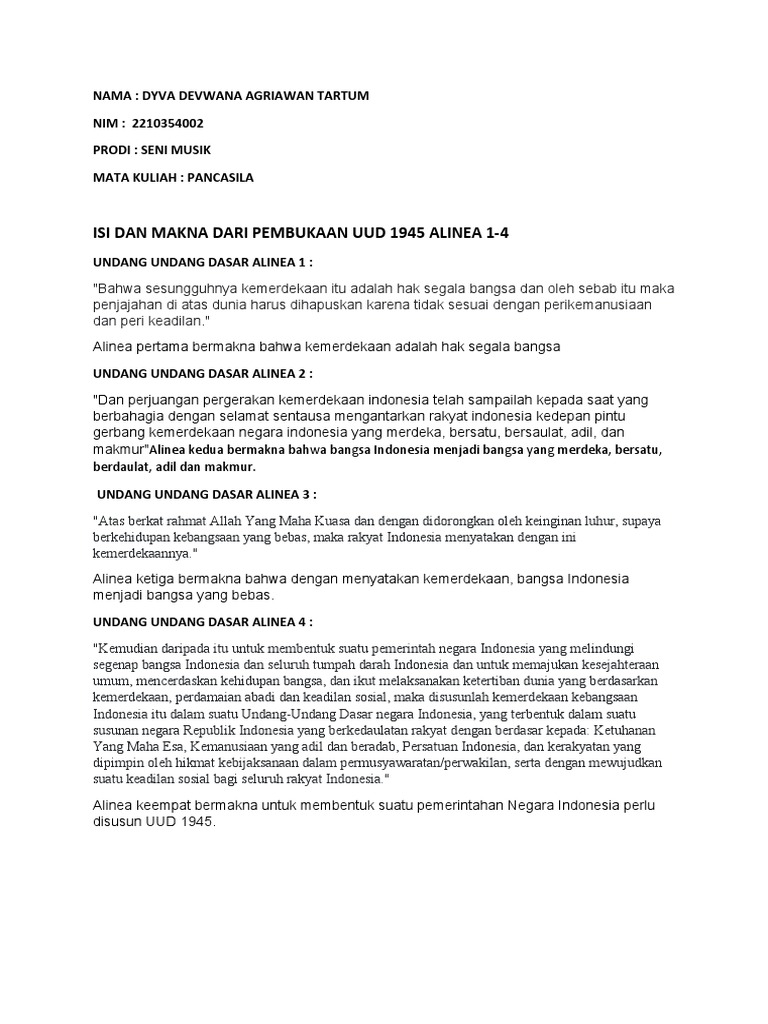 NAMA : DYVA DEVWANA AGRIAWAN TARTUM

NIM : 2210354002

PRODI : SENI MUSIK

MATA KULIAH : PANCASILA

ISI DAN MAKNA DARI PEMBUKAAN UUD 1945 ALINEA 1-4

UNDANG UNDANG DASAR ALINEA 1 :

"Bahwa sesungguhnya kemerdekaan itu adalah hak segala bangsa dan oleh sebab itu maka penjajahan di atas dunia harus dihapuskan karena tidak sesuai dengan perikemanusiaan dan peri keadilan."

Alinea pertama bermakna bahwa kemerdekaan adalah hak segala bangsa

UNDANG UNDANG DASAR ALINEA 2 :

"Dan perjuangan pergerakan kemerdekaan indonesia telah sampailah kepada saat yang berbahagia dengan selamat sentausa mengantarkan rakyat indonesia kedepan pintu gerbang kemerdekaan negara indonesia yang merdeka, bersatu, bersaulat, adil, dan makmur"Alinea kedua bermakna bahwa bangsa Indonesia menjadi bangsa yang merdeka, bersatu, berdaulat, adil dan makmur.

UNDANG UNDANG DASAR ALINEA 3 :

"Atas berkat rahmat Allah Yang Maha Kuasa dan dengan didorongkan oleh keinginan luhur, supaya berkehidupan kebangsaan yang bebas, maka rakyat Indonesia menyatakan dengan ini kemerdekaannya."

Alinea ketiga bermakna bahwa dengan menyatakan kemerdekaan, bangsa Indonesia menjadi bangsa yang bebas.

UNDANG UNDANG DASAR ALINEA 4 :

"Kemudian daripada itu untuk membentuk suatu pemerintah negara Indonesia yang melindungi segenap bangsa Indonesia dan seluruh tumpah darah Indonesia dan untuk memajukan kesejahteraan umum, mencerdaskan kehidupan bangsa, dan ikut melaksanakan ketertiban dunia yang berdasarkan kemerdekaan, perdamaian abadi dan keadilan sosial, maka disusunlah kemerdekaan kebangsaan Indonesia itu dalam suatu Undang-Undang Dasar negara Indonesia, yang terbentuk dalam suatu susunan negara Republik Indonesia yang berkedaulatan rakyat dengan berdasar kepada: Ketuhanan Yang Maha Esa, Kemanusiaan yang adil dan beradab, Persatuan Indonesia, dan kerakyatan yang dipimpin oleh hikmat kebijaksanaan dalam permusyawaratan/perwakilan, serta dengan mewujudkan suatu keadilan sosial bagi seluruh rakyat Indonesia."

Alinea keempat bermakna untuk membentuk suatu pemerintahan Negara Indonesia perlu disusun UUD 1945.